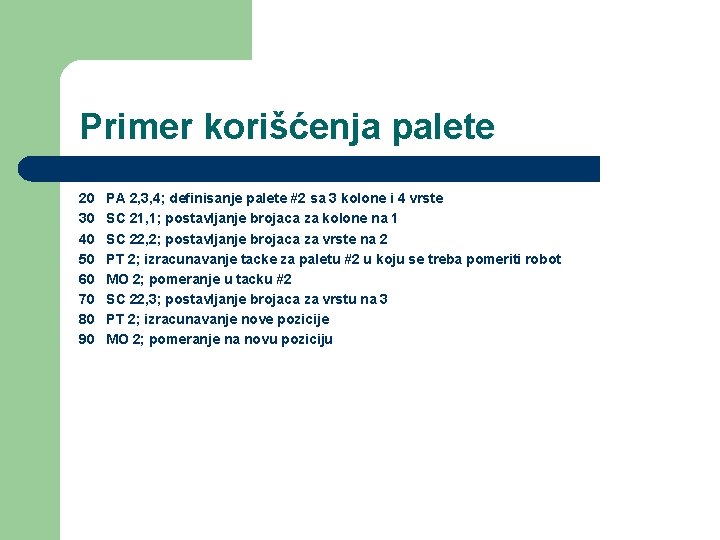 Primer korišćenja palete

20 PA 2,3,4; definisanje palete #2 sa 3 kolone i 4 vrste
30 SC 21,1; postavljanje brojaca za kolone na 1
40 SC 22,2; postavljanje brojaca za vrste na 2
50 PT 2; izracunavanje tacke za paletu #2 u koju se treba pomeriti robot
60 MO 2; pomeranje u tacku #2
70 SC 22,3; postavljanje brojaca za vrstu na 3
80 PT 2; izracunavanje nove pozicije
90 MO 2; pomeranje na novu poziciju